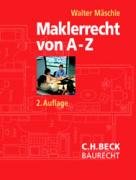 Walter Mäschle

Maklerrecht von A-Z

2. Auflage

C.H.BECK
BAURECHT